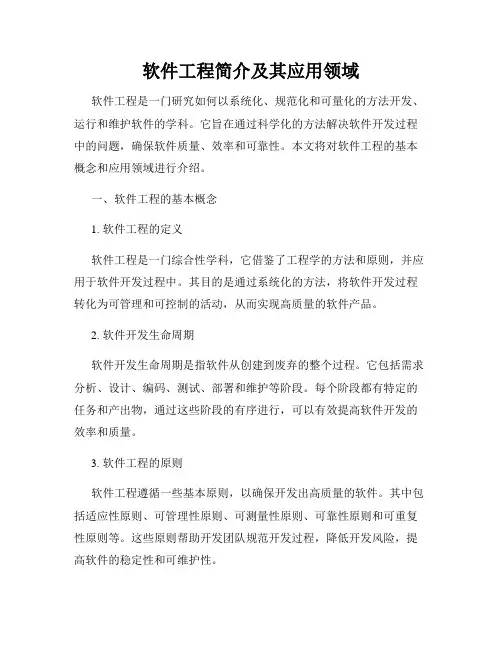 软件工程简介及其应用领域

软件工程是一门研究如何以系统化、规范化和可量化的方法开发、运行和维护软件的学科。它旨在通过科学化的方法解决软件开发过程中的问题，确保软件质量、效率和可靠性。本文将对软件工程的基本概念和应用领域进行介绍。

一、软件工程的基本概念

1. 软件工程的定义

软件工程是一门综合性学科，它借鉴了工程学的方法和原则，并应用于软件开发过程中。其目的是通过系统化的方法，将软件开发过程转化为可管理和可控制的活动，从而实现高质量的软件产品。

2. 软件开发生命周期

软件开发生命周期是指软件从创建到废弃的整个过程。它包括需求分析、设计、编码、测试、部署和维护等阶段。每个阶段都有特定的任务和产出物，通过这些阶段的有序进行，可以有效提高软件开发的效率和质量。

3. 软件工程的原则

软件工程遵循一些基本原则，以确保开发出高质量的软件。其中包括适应性原则、可管理性原则、可测量性原则、可靠性原则和可重复性原则等。这些原则帮助开发团队规范开发过程，降低开发风险，提高软件的稳定性和可维护性。